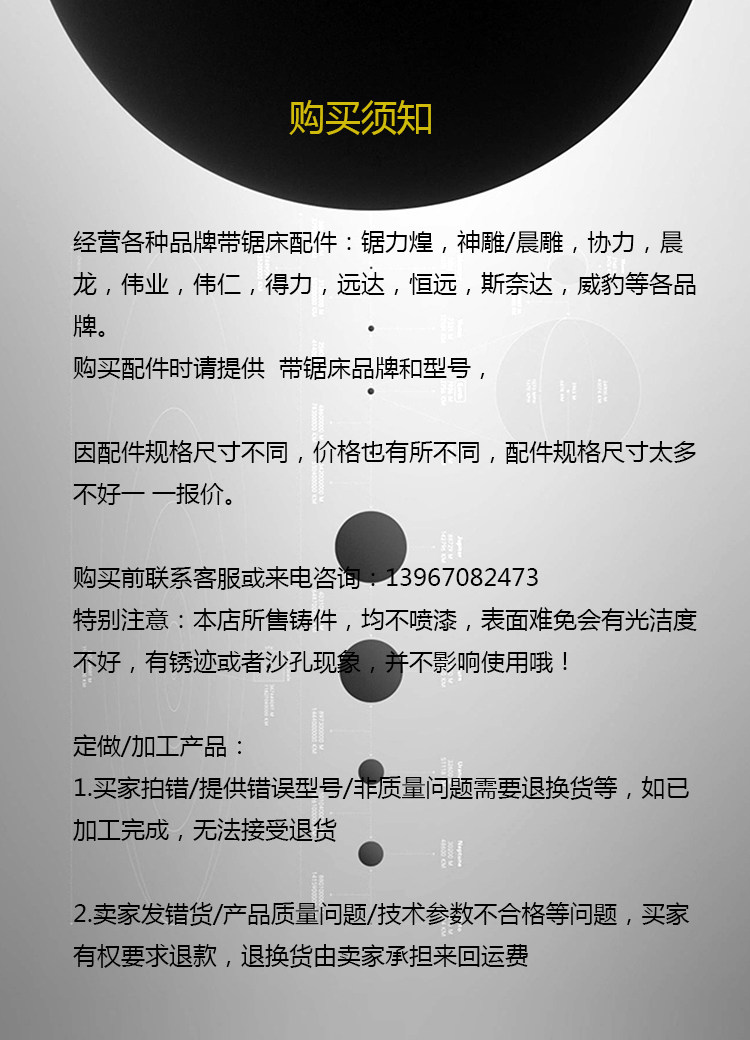 购买须知

经营各种品牌带锯床配件：锯力煌，神雕/晨雕，协力，晨龙，伟业，伟仁，得力，远达，恒远，斯奈达，威豹等各品牌。
购买配件时请提供 带锯床品牌和型号，

因配件规格尺寸不同，价格也有所不同，配件规格尺寸太多不好一 一报价。

购买前联系客服或来电咨询：13967082473
特别注意：本店所售铸件，均不喷漆，表面难免会有光洁度不好，有锈迹或者沙孔现象，并不影响使用哦！

定做/加工产品：
1.买家拍错/提供错误型号/非质量问题需要退换货等，如已加工完成，无法接受退货

2.卖家发错货/产品质量问题/技术参数不合格等问题，买家有权要求退款，退换货由卖家承担来回运费